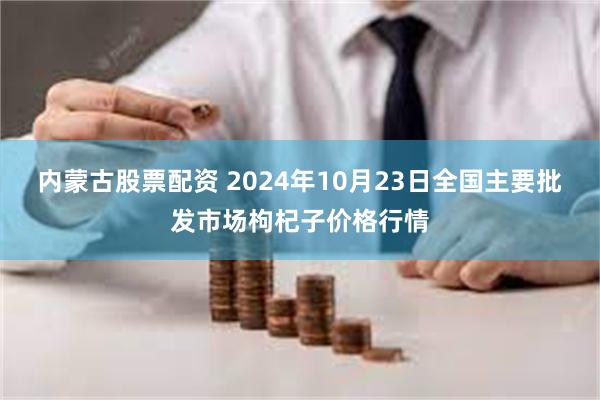 内蒙古股票配资 2024年10月23日全国主要批发市场枸杞子价格行情